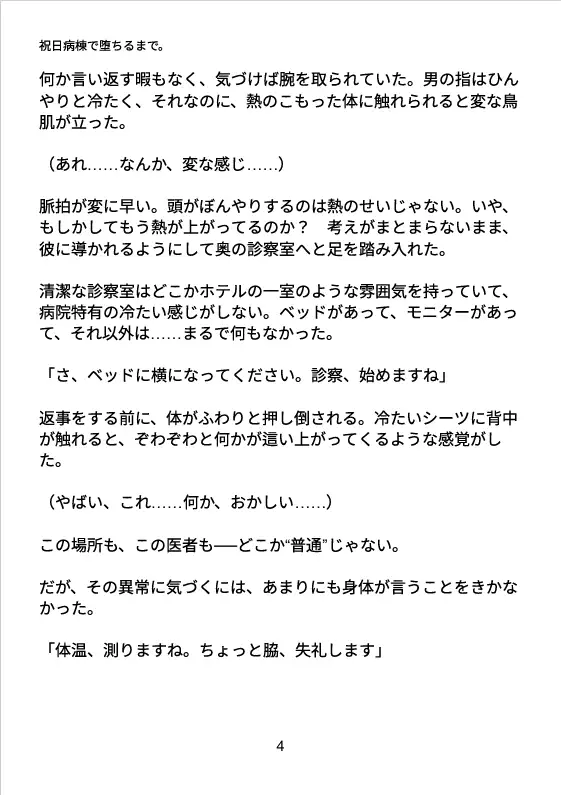 祝日病棟で堕ちるまで。

何か言い返す暇もなく、気づけば腕を取られていた。男の指はひんやりと冷たく、それなのに、熱のこもった体に触れられると変な鳥肌が立った。

（あれ……なんか、変な感じ……）

脈拍が変に早い。頭がぼんやりするのは熱のせいじゃない。いや、もしかしてもう熱が上がってるのか？　考えがまとまらないまま、彼に導かれるようにして奥の診察室へと足を踏み入れた。

清潔な診察室はどこかホテルの一室のような雰囲気を持っていて、病院特有の冷たい感じがしない。ベッドがあって、モニターがあって、それ以外は……まるで何もなかった。

「さ、ベッドに横になってください。診察、始めますね」

返事をする前に、体がふわりと押し倒される。冷たいシーツに背中が触れると、ぞわぞわと何かが這い上がってくるような感覚がした。

（やばい、これ……何か、おかしい……）

この場所も、この医者も──どこか“普通”じゃない。

だが、その異常に気づくには、あまりにも身体が言うことをきかなかった。

「体温、測りますね。ちょっと脇、失礼します」

4